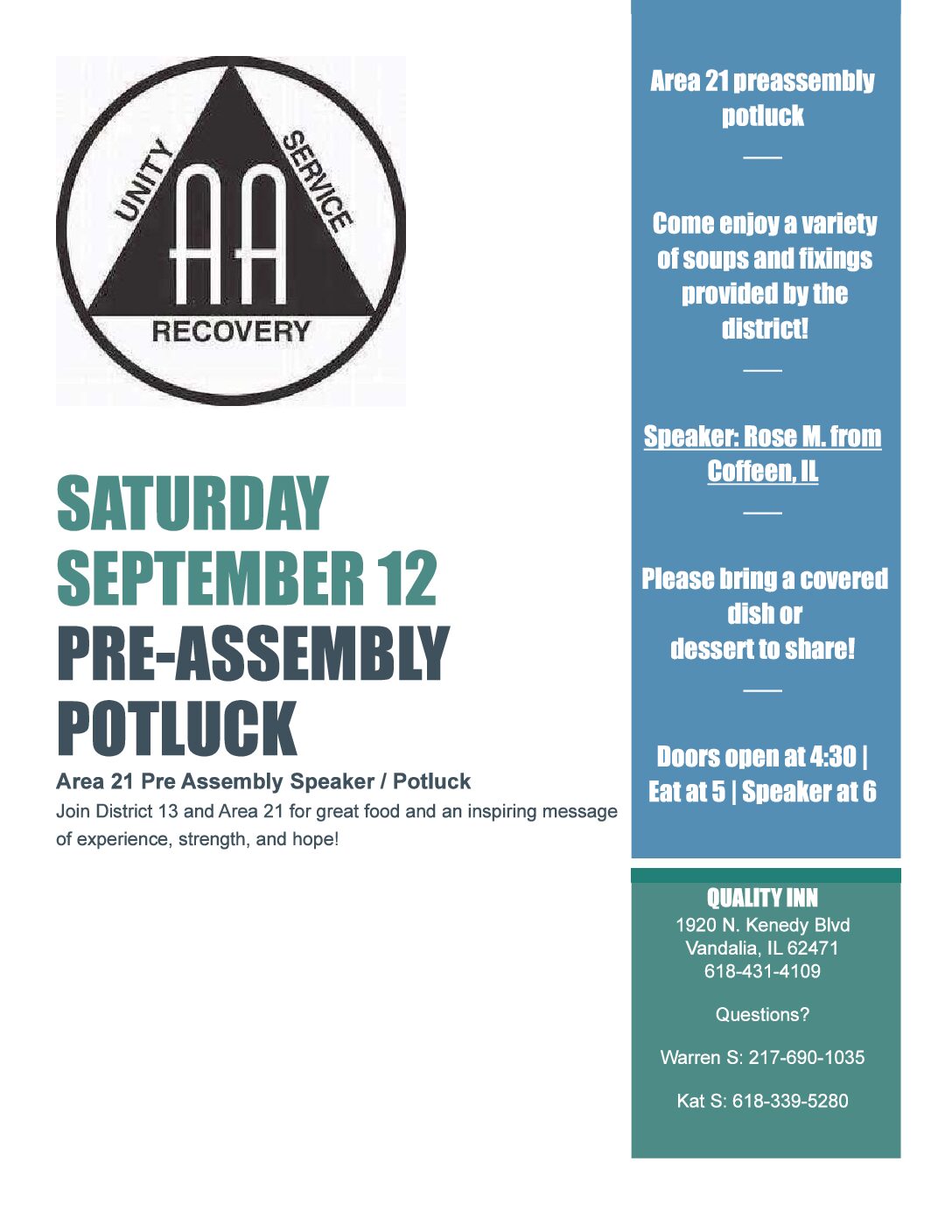 UNITY
SERVICE
AA
RECOVERY

SATURDAY
SEPTEMBER 12
PRE-ASSEMBLY
POTLUCK

Area 21 Pre Assembly Speaker / Potluck

Join District 13 and Area 21 for great food and an inspiring message of experience, strength, and hope!

Area 21 preassembly potluck

Come enjoy a variety of soups and fixings provided by the district!

Speaker: Rose M. from Coffeen, IL

Please bring a covered dish or
dessert to share!

Doors open at 4:30 | Eat at 5 | Speaker at 6

QUALITY INN
1920 N. Kenedy Blvd
Vandalia, IL 62471
618-431-4109

Questions?

Warren S: 217-690-1035

Kat S: 618-339-5280